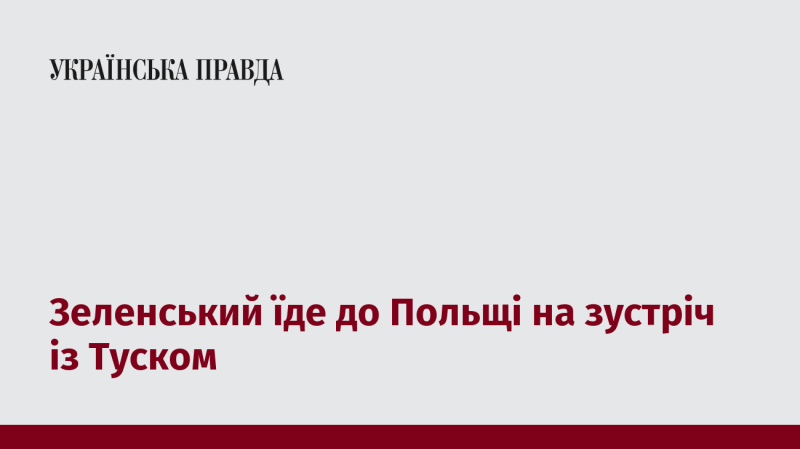 УКРАЇНСЬКА ПРАВДА

Зеленський їде до Польщі на зустріч із Туском